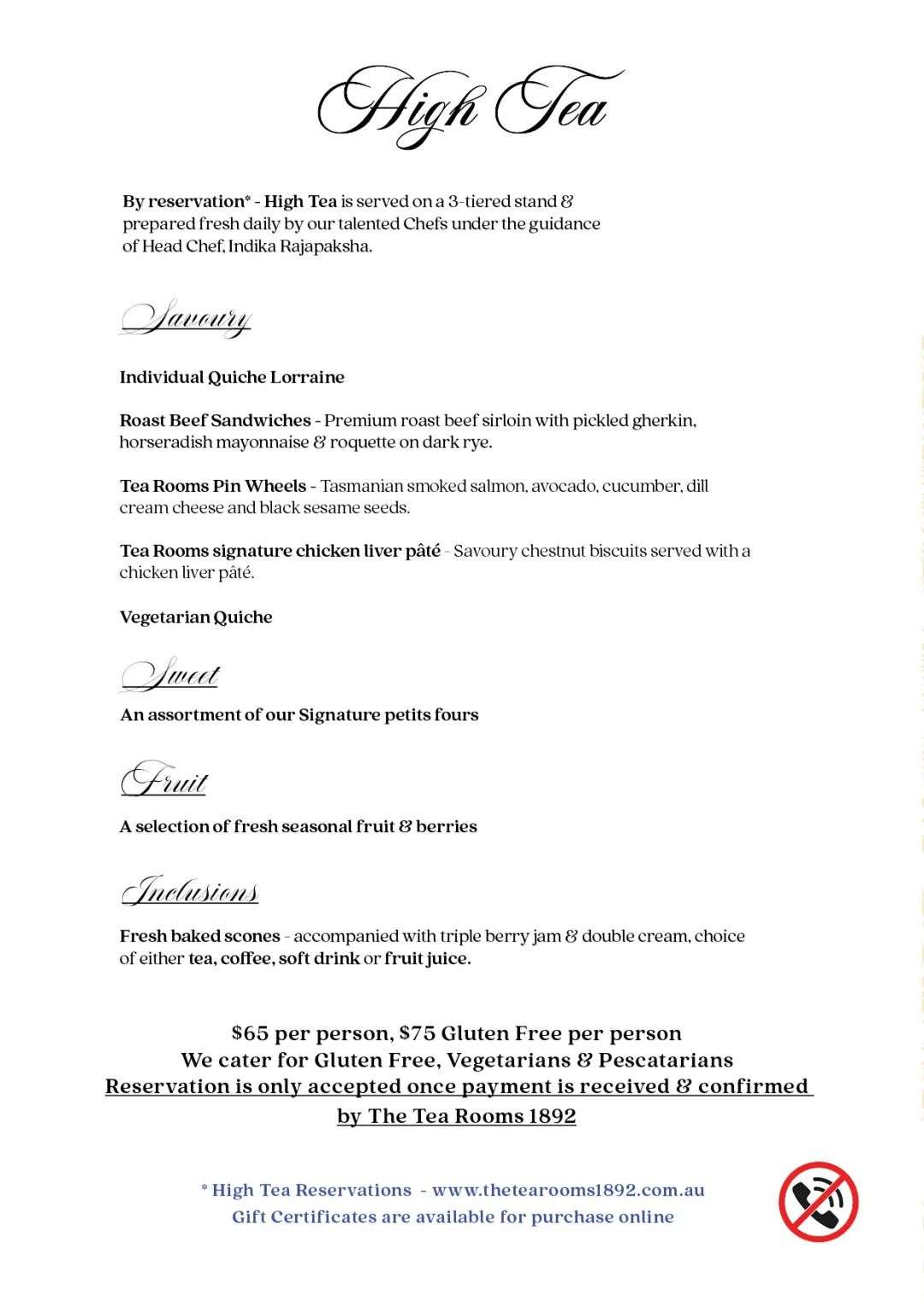 High Tea

By reservation* - High Tea is served on a 3-tiered stand & prepared fresh daily by our talented Chefs under the guidance of Head Chef, Indika Rajapaksha.

Savoury

Individual Quiche Lorraine

Roast Beef Sandwiches - Premium roast beef sirloin with pickled gherkin, horseradish mayonnaise & roquette on dark rye.

Tea Rooms Pin Wheels - Tasmanian smoked salmon, avocado, cucumber, dill cream cheese and black sesame seeds.

Tea Rooms signature chicken liver pâté - Savoury chestnut biscuits served with a chicken liver pâté.

Vegetarian Quiche

Sweet

An assortment of our Signature petits fours

Fruit

A selection of fresh seasonal fruit & berries

Inclusions

Fresh baked scones - accompanied with triple berry jam & double cream, choice of either tea, coffee, soft drink or fruit juice.

$65 per person, $75 Gluten Free per person
We cater for Gluten Free, Vegetarians & Pescatarians
Reservation is only accepted once payment is received & confirmed by The Tea Rooms 1892

* High Tea Reservations - www.thetearooms1892.com.au
Gift Certificates are available for purchase online